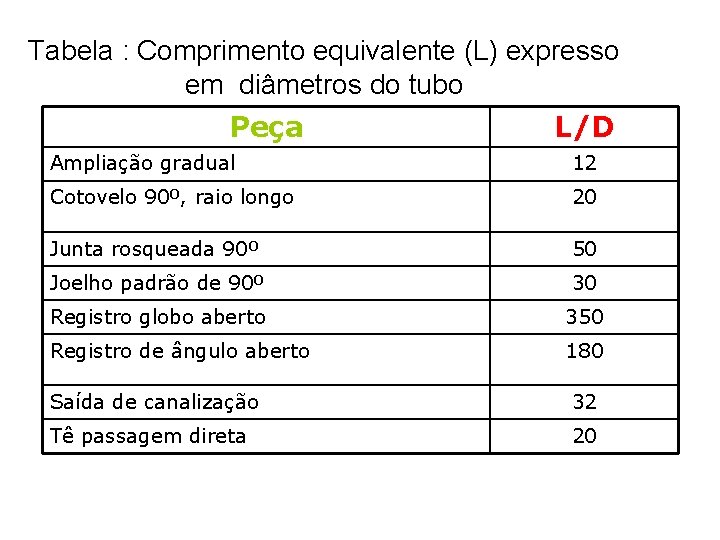 Tabela : Comprimento equivalente (L) expresso em diâmetros do tubo

| Peça | L/D |
|---|---|
| Ampliação gradual | 12 |
| Cotovelo 90º, raio longo | 20 |
| Junta rosqueada 90º | 50 |
| Joelho padrão de 90º | 30 |
| Registro globo aberto | 350 |
| Registro de ângulo aberto | 180 |
| Saída de canalização | 32 |
| Tê passagem direta | 20 |